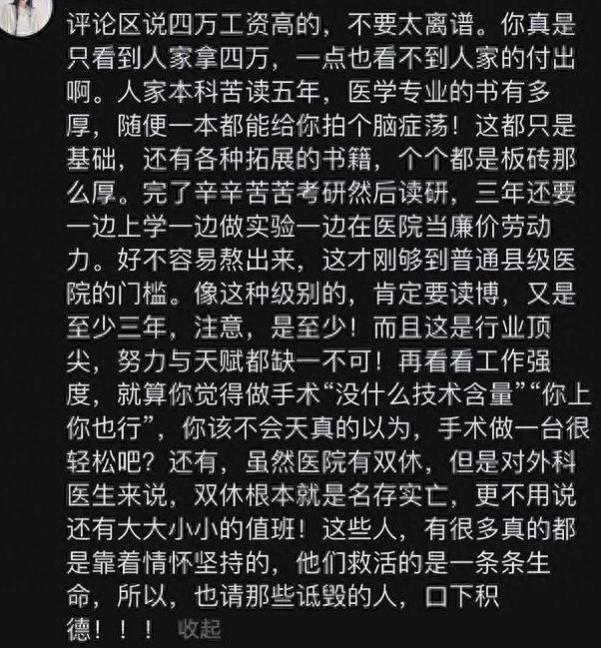 评论区说四万工资高的，不要太离谱。你真是只看到人家拿四万，一点也看不到人家的付出啊。人家本科苦读五年，医学专业的书有多厚，随便一本都能给你拍个脑症荡！这都只是基础，还有各种拓展的书籍，个个都是板砖那么厚。完了辛辛苦苦考研然后读研，三年还要一边上学一边做实验一边在医院当廉价劳动力。好不容易熬出来，这才刚够到普通县级医院的门槛。像这种级别的，肯定要读博，又是至少三年，注意，是至少！而且这是行业顶尖，努力与天赋都缺一不可！再看看工作强度，就算你觉得做手术“没什么技术含量”“你上你也行”，你该不会天真的以为，手术做一台很轻松吧？还有，虽然医院有双休，但是对外科医生来说，双休根本就是名存实亡，更不用说还有大大小小的值班！这些人，有很多真的都是靠着情怀坚持的，他们救活的是一条条生命，所以，也请那些诋毁的人，口下积德！！！ 收起